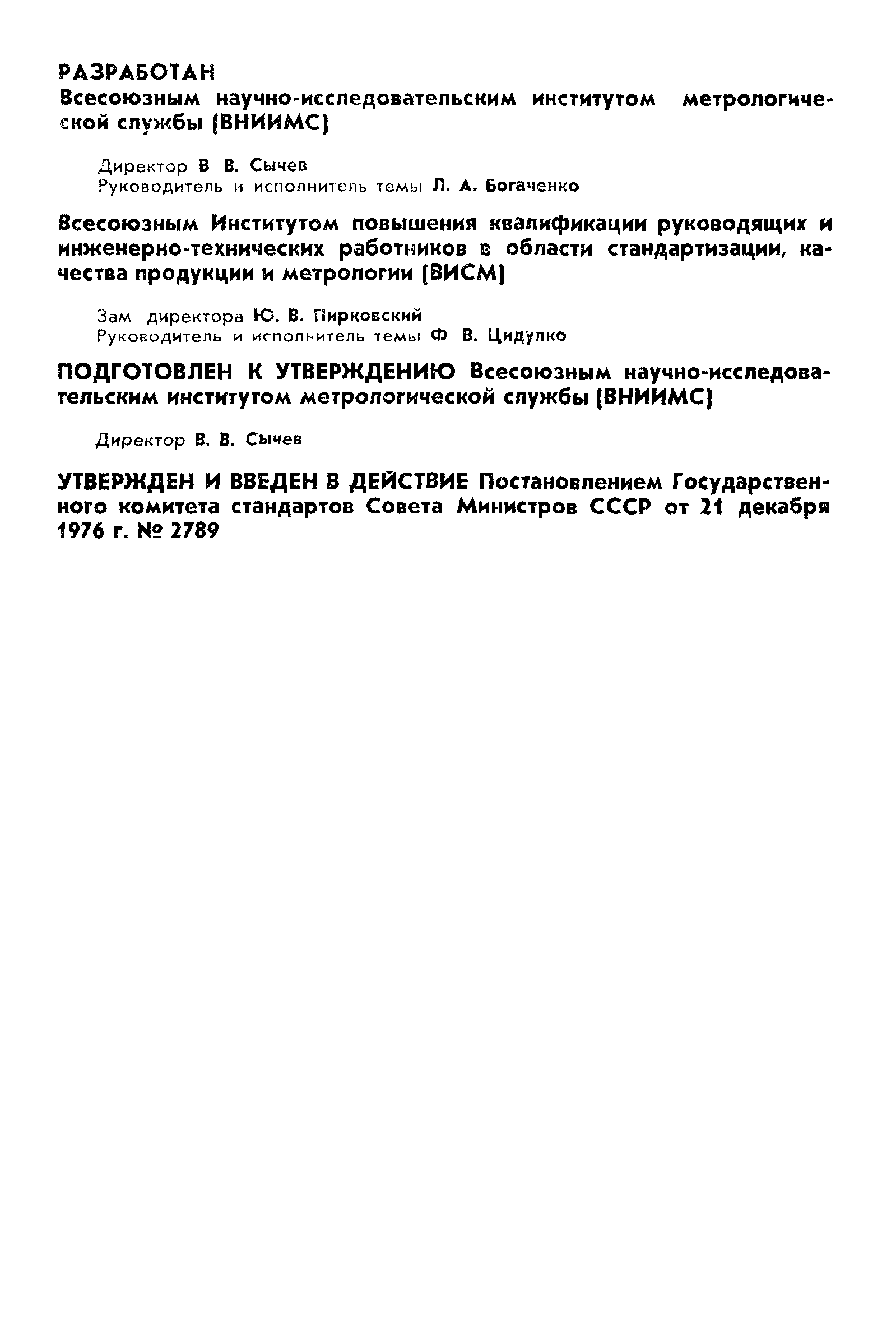 РАЗРАБОТАН
Всесоюзным научно-исследовательским институтом метрологической службы (ВНИИМС)

Директор В В. Сычев
Руководитель и исполнитель темы Л. А. Богаченко

Всесоюзным Институтом повышения квалификации руководящих и инженерно-технических работников в области стандартизации, качества продукции и метрологии (ВИСМ)

Зам директора Ю. В. Пирковский
Руководитель и исполнитель темы Ф В. Цидулко

ПОДГОТОВЛЕН К УТВЕРЖДЕНИЮ Всесоюзным научно-исследовательским институтом метрологической службы (ВНИИМС)

Директор В. В. Сычев

УТВЕРЖДЕН И ВВЕДЕН В ДЕЙСТВИЕ Постановлением Государственного комитета стандартов Совета Министров СССР от 21 декабря 1976 г. № 2789